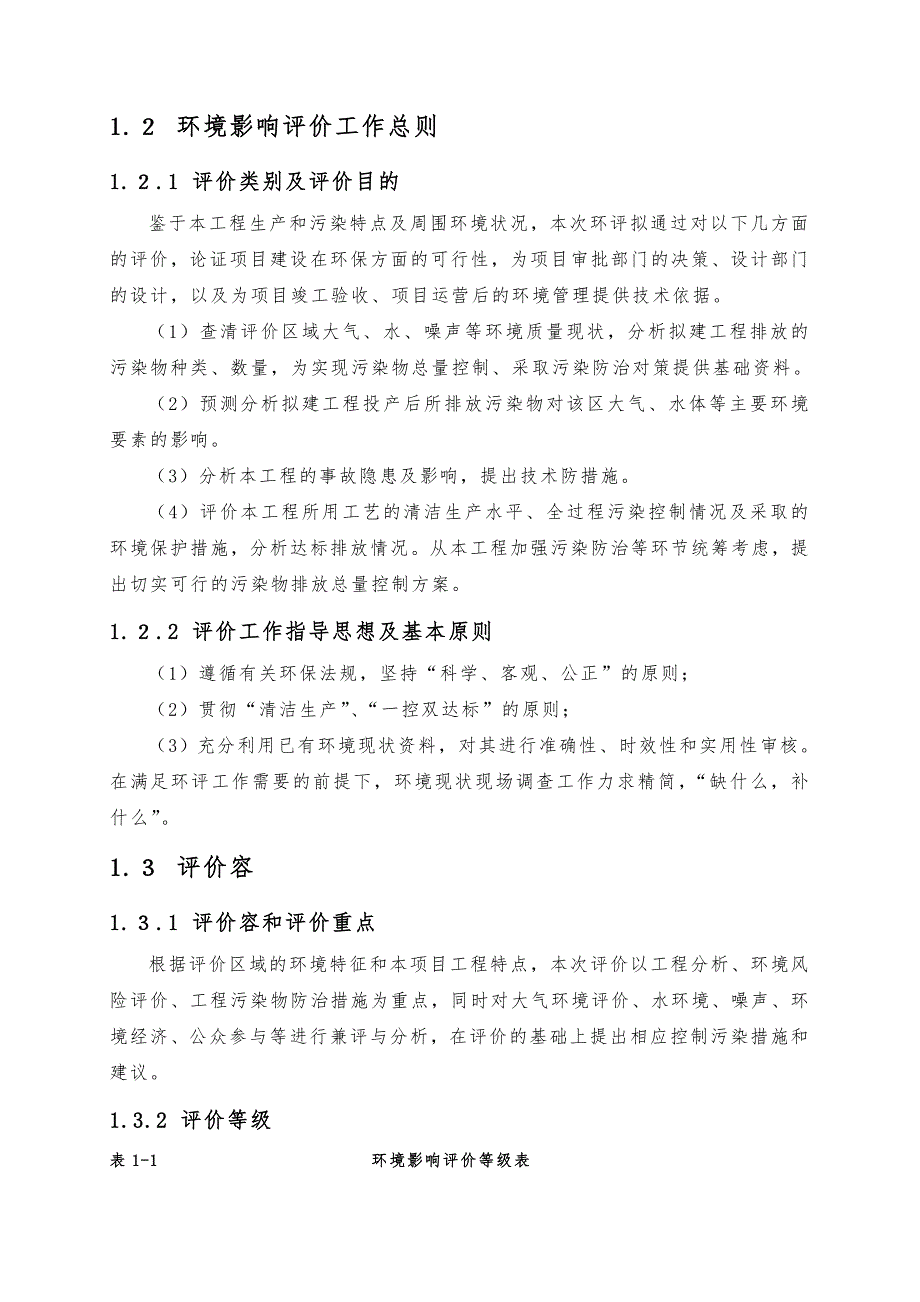 1.2 环境影响评价工作总则

1.2.1 评价类别及评价目的

鉴于本工程生产和污染特点及周围环境状况，本次环评拟通过对以下几方面的评价，论证项目建设在环保方面的可行性，为项目审批部门的决策、设计部门的设计，以及为项目竣工验收、项目运营后的环境管理提供技术依据。

（1）查清评价区域大气、水、噪声等环境质量现状，分析拟建工程排放的污染物种类、数量，为实现污染物总量控制、采取污染防治对策提供基础资料。

（2）预测分析拟建工程投产后所排放污染物对该区大气、水体等主要环境要素的影响。

（3）分析本工程的事故隐患及影响，提出技术防措施。

（4）评价本工程所用工艺的清洁生产水平、全过程污染控制情况及采取的环境保护措施，分析达标排放情况。从本工程加强污染防治等环节统筹考虑，提出切实可行的污染物排放总量控制方案。

1.2.2 评价工作指导思想及基本原则

（1）遵循有关环保法规，坚持“科学、客观、公正”的原则；

（2）贯彻“清洁生产”、“一控双达标”的原则；

（3）充分利用已有环境现状资料，对其进行准确性、时效性和实用性审核。在满足环评工作需要的前提下，环境现状现场调查工作力求精简，“缺什么，补什么”。

1.3 评价容

1.3.1 评价容和评价重点

根据评价区域的环境特征和本项目工程特点，本次评价以工程分析、环境风险评价、工程污染物防治措施为重点，同时对大气环境评价、水环境、噪声、环境经济、公众参与等进行兼评与分析，在评价的基础上提出相应控制污染措施和建议。

1.3.2 评价等级

表 1-1 环境影响评价等级表